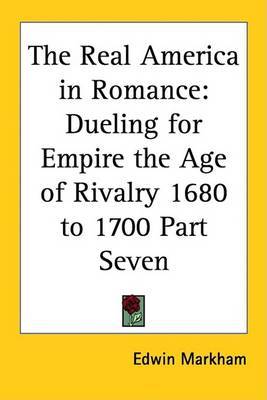 The Real America in Romance: Dueling for Empire the Age of Rivalry 1680 to 1700 Part Seven

Edwin Markham